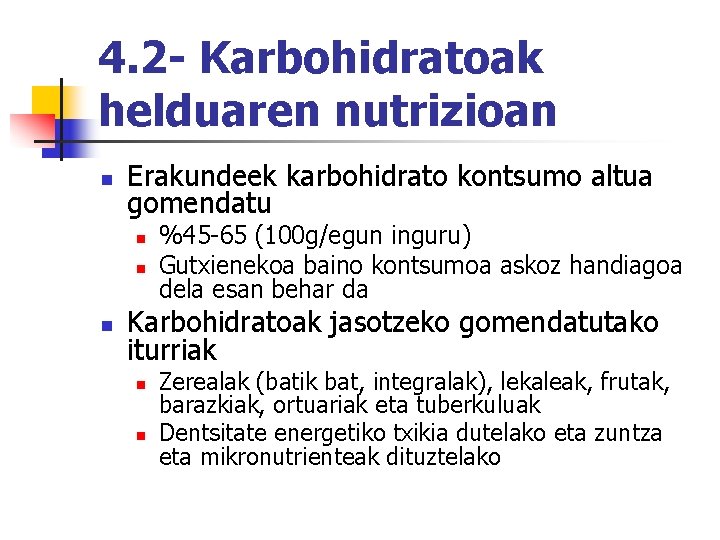 4.2- Karbohidratoak helduaren nutrizioan

Erakundeek karbohidrato kontsumo altua gomendatu

%45-65 (100g/egun inguru)

Gutxienekoa baino kontsumoa askoz handiagoa dela esan behar da

Karbohidratoak jasotzeko gomendatutako iturriak

Zerealak (batik bat, integralak), lekaleak, frutak, barazkiak, ortuariak eta tuberkuluak

Dentsitate energetiko txikia dutelako eta zuntza eta mikronutrienteak dituztelako